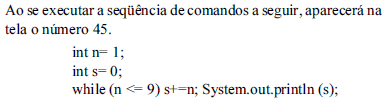 Ao se executar a seqüência de comandos a seguir, aparecerá na tela o número 45.

int n= 1;
int s= 0;
while (n <= 9) s+=n; System.out.println (s);